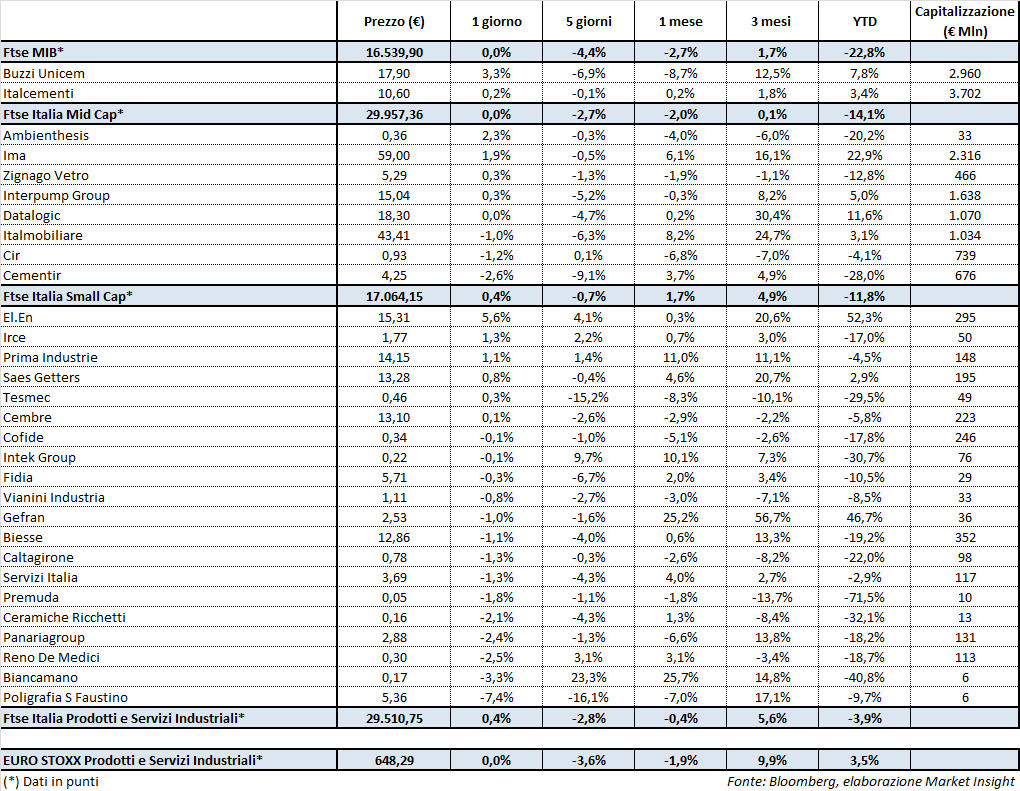 | | Prezzo (€) | 1 giorno | 5 giorni | 1 mese | 3 mesi | YTD | Capitalizzazione (€ Mln) |
|---|---|---|---|---|---|---|---|
| Ftse MIB* | 16.539,90 | 0,0% | -4,4% | -2,7% | 1,7% | -22,8% | |
| Buzzi Unicem | 17,90 | 3,3% | -6,9% | -8,7% | 12,5% | 7,8% | 2.960 |
| Italcementi | 10,60 | 0,2% | -0,1% | 0,2% | 1,8% | 3,4% | 3.702 |
| Ftse Italia Mid Cap* | 29.957,36 | 0,0% | -2,7% | -2,0% | 0,1% | -14,1% | |
| Ambienthesis | 0,36 | 2,3% | -0,3% | -4,0% | -6,0% | -20,2% | 33 |
| Ima | 59,00 | 1,9% | -0,5% | 6,1% | 16,1% | 22,9% | 2.316 |
| Zignago Vetro | 5,29 | 0,3% | -1,3% | -1,9% | -1,1% | -12,8% | 466 |
| Interpump Group | 15,04 | 0,3% | -5,2% | -0,3% | 8,2% | 5,0% | 1.638 |
| Datalogic | 18,30 | 0,0% | -4,7% | 0,2% | 30,4% | 11,6% | 1.070 |
| Italmobiliare | 43,41 | -1,0% | -6,3% | 8,2% | 24,7% | 3,1% | 1.034 |
| Cir | 0,93 | -1,2% | 0,1% | -6,8% | -7,0% | -4,1% | 739 |
| Cementir | 4,25 | -2,6% | -9,1% | 3,7% | 4,9% | -28,0% | 676 |
| Ftse Italia Small Cap* | 17.064,15 | 0,4% | -0,7% | 1,7% | 4,9% | -11,8% | |
| El.En | 15,31 | 5,6% | 4,1% | 0,3% | 20,6% | 52,3% | 295 |
| Irce | 1,77 | 1,3% | 2,2% | 0,7% | 3,0% | -17,0% | 50 |
| Prima Industrie | 14,15 | 1,1% | 1,4% | 11,0% | 11,1% | -4,5% | 148 |
| Saes Getters | 13,28 | 0,8% | -0,4% | 4,6% | 20,7% | 2,9% | 195 |
| Tesmec | 0,46 | 0,3% | -15,2% | -8,3% | -10,1% | -29,5% | 49 |
| Cembre | 13,10 | 0,1% | -2,6% | -2,9% | -2,2% | -5,8% | 223 |
| Cofide | 0,34 | -0,1% | -1,0% | -5,1% | -2,6% | -17,8% | 246 |
| Intek Group | 0,22 | -0,1% | 9,7% | 10,1% | 7,3% | -30,7% | 76 |
| Fidia | 5,71 | -0,3% | -6,7% | 2,0% | 3,4% | -10,5% | 29 |
| Vianini Industria | 1,11 | -0,8% | -2,7% | -3,0% | -7,1% | -8,5% | 33 |
| Gefran | 2,53 | -1,0% | -1,6% | 25,2% | 56,7% | 46,7% | 36 |
| Biesse | 12,86 | -1,1% | -4,0% | 0,6% | 13,3% | -19,2% | 352 |
| Caltagirone | 0,78 | -1,3% | -0,3% | -2,6% | -8,2% | -22,0% | 98 |
| Servizi Italia | 3,69 | -1,3% | -4,3% | 4,0% | 2,7% | -2,9% | 117 |
| Premuda | 0,05 | -1,8% | -1,1% | -1,8% | -13,7% | -71,5% | 10 |
| Ceramiche Ricchetti | 0,16 | -2,1% | -4,3% | 1,3% | -8,4% | -32,1% | 13 |
| Panariagroup | 2,88 | -2,4% | -1,3% | -6,6% | 13,8% | -18,2% | 131 |
| Reno De Medici | 0,30 | -2,5% | 3,1% | 3,1% | -3,4% | -18,7% | 113 |
| Biancamano | 0,17 | -3,3% | 23,3% | 25,7% | 14,8% | -40,8% | 6 |
| Poligrafia S Faustino | 5,36 | -7,4% | -16,1% | -7,0% | 17,1% | -9,7% | 6 |
| Ftse Italia Prodotti e Servizi Industriali* | 29.510,75 | 0,4% | -2,8% | -0,4% | 5,6% | -3,9% | |
| EURO STOXX Prodotti e Servizi Industriali* | 648,29 | 0,0% | -3,6% | -1,9% | 9,9% | 3,5% | |

(*) Dati in punti
Fonte: Bloomberg, elaborazione Market Insight